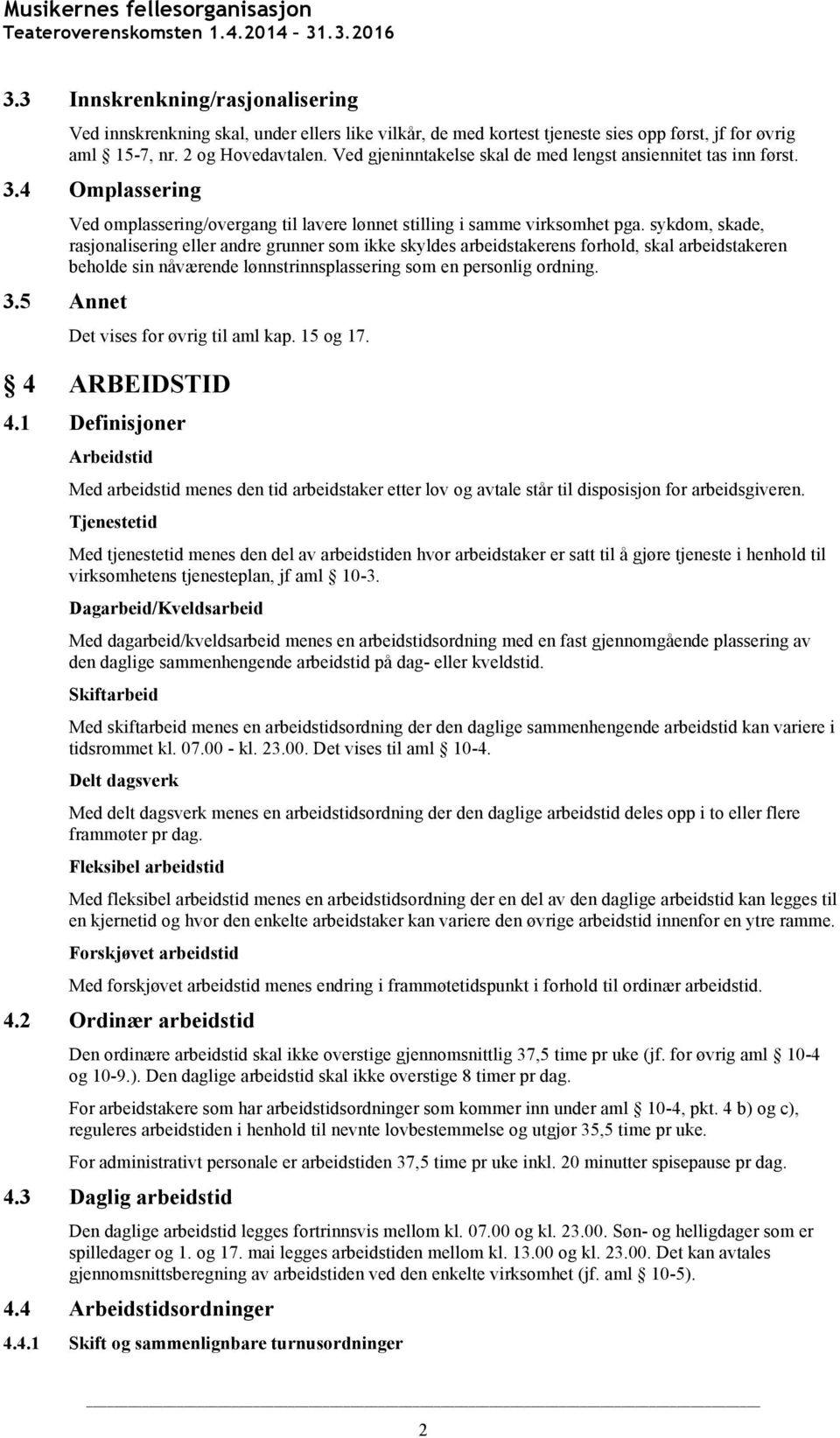 Musikernes fellesorganisasjon
Teateroverenskomsten 1.4.2014 – 31.3.2016

3.3 Innskrenkning/rasjonalisering

Ved innskrenkning skal, under ellers like vilkår, de med kortest tjeneste sies opp først, jf for øvrig aml 15-7, nr. 2 og Hovedavtalen. Ved gjeninntakelse skal de med lengst ansiennitet tas inn først.

3.4 Omplassering

Ved omplassering/overgang til lavere lønnet stilling i samme virksomhet pga. sykdom, skade, rasjonalisering eller andre grunner som ikke skyldes arbeidstakerens forhold, skal arbeidstakeren beholde sin nåværende lønnstrinnsplassering som en personlig ordning.

3.5 Annet

Det vises for øvrig til aml kap. 15 og 17.

4 ARBEIDSTID

4.1 Definisjoner

Arbeidstid

Med arbeidstid menes den tid arbeidstaker etter lov og avtale står til disposisjon for arbeidsgiveren.

Tjenestetid

Med tjenestetid menes den del av arbeidstiden hvor arbeidstaker er satt til å gjøre tjeneste i henhold til virksomhetens tjenesteplan, jf aml 10-3.

Dagarbeid/Kveldsarbeid

Med dagarbeid/kveldsarbeid menes en arbeidstidsordning med en fast gjennomgående plassering av den daglige sammenhengende arbeidstid på dag- eller kveldstid.

Skiftarbeid

Med skiftarbeid menes en arbeidstidsordning der den daglige sammenhengende arbeidstid kan variere i tidsrommet kl. 07.00 - kl. 23.00. Det vises til aml 10-4.

Delt dagsverk

Med delt dagsverk menes en arbeidstidsordning der den daglige arbeidstid deles opp i to eller flere frammøter pr dag.

Fleksibel arbeidstid

Med fleksibel arbeidstid menes en arbeidstidsordning der en del av den daglige arbeidstid kan legges til en kjernetid og hvor den enkelte arbeidstaker kan variere den øvrige arbeidstid innenfor en ytre ramme.

Forskjøvet arbeidstid

Med forskjøvet arbeidstid menes endring i frammøtetidspunkt i forhold til ordinær arbeidstid.

4.2 Ordinær arbeidstid

Den ordinære arbeidstid skal ikke overstige gjennomsnittlig 37,5 time pr uke (jf. for øvrig aml 10-4 og 10-9.). Den daglige arbeidstid skal ikke overstige 8 timer pr dag.

For arbeidstakere som har arbeidstidsordninger som kommer inn under aml 10-4, pkt. 4 b) og c), reguleres arbeidstiden i henhold til nevnte lovbestemmelse og utgjør 35,5 time pr uke.

For administrativt personale er arbeidstiden 37,5 time pr uke inkl. 20 minutter spisepause pr dag.

4.3 Daglig arbeidstid

Den daglige arbeidstid legges fortrinnsvis mellom kl. 07.00 og kl. 23.00. Søn- og helligdager som er spilledager og 1. og 17. mai legges arbeidstiden mellom kl. 13.00 og kl. 23.00. Det kan avtales gjennomsnittsberegning av arbeidstiden ved den enkelte virksomhet (jf. aml 10-5).

4.4 Arbeidstidsordninger

4.4.1 Skift og sammenlignbare turnusordninger

2